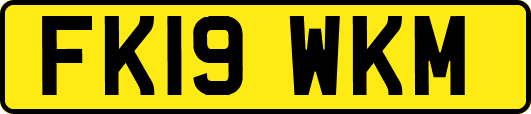 FK19 WKM